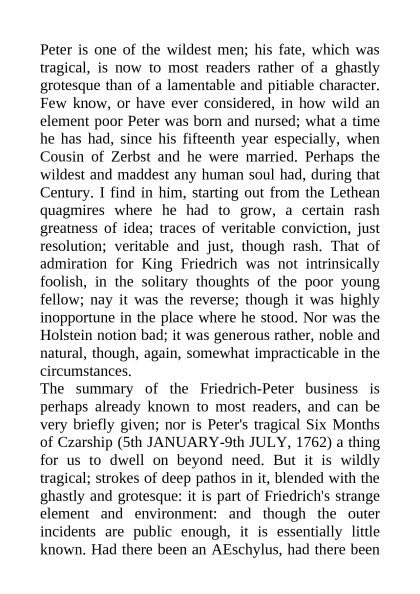 Peter is one of the wildest men; his fate, which was tragical, is now to most readers rather of a ghastly grotesque than of a lamentable and pitiable character. Few know, or have ever considered, in how wild an element poor Peter was born and nursed; what a time he has had, since his fifteenth year especially, when Cousin of Zerbst and he were married. Perhaps the wildest and maddest any human soul had, during that Century. I find in him, starting out from the Lethean quagmires where he had to grow, a certain rash greatness of idea; traces of veritable conviction, just resolution; veritable and just, though rash. That of admiration for King Friedrich was not intrinsically foolish, in the solitary thoughts of the poor young fellow; nay it was the reverse; though it was highly inopportune in the place where he stood. Nor was the Holstein notion bad; it was generous rather, noble and natural, though, again, somewhat impracticable in the circumstances.
The summary of the Friedrich-Peter business is perhaps already known to most readers, and can be very briefly given; nor is Peter's tragical Six Months of Czarship (5th JANUARY-9th JULY, 1762) a thing for us to dwell on beyond need. But it is wildly tragical; strokes of deep pathos in it, blended with the ghastly and grotesque: it is part of Friedrich's strange element and environment: and though the outer incidents are public enough, it is essentially little known. Had there been an AEschylus, had there been